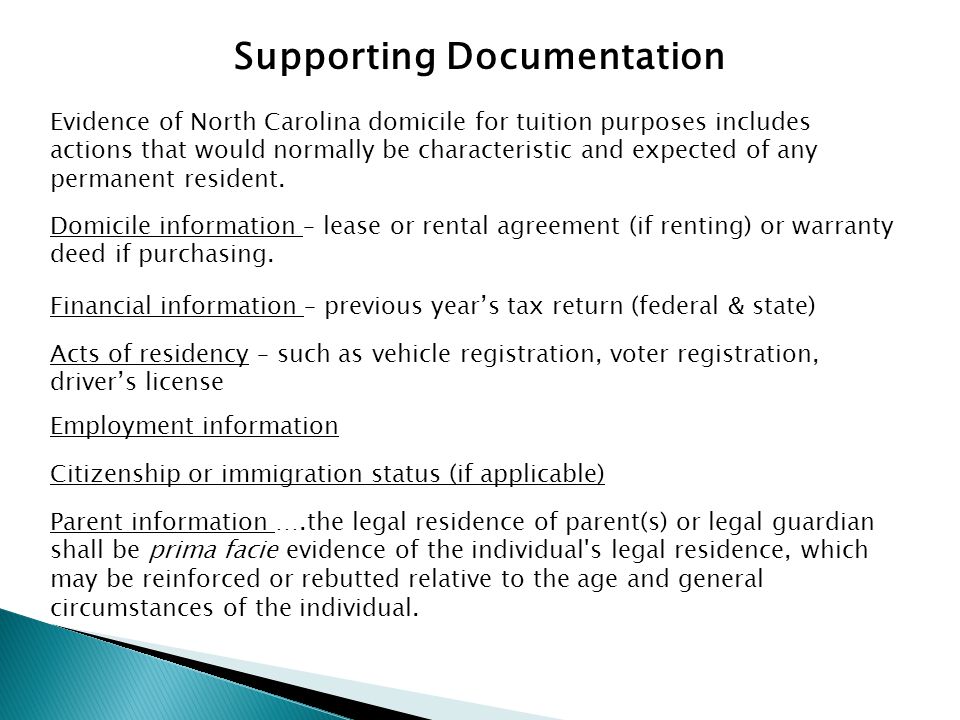 Supporting Documentation

Evidence of North Carolina domicile for tuition purposes includes actions that would normally be characteristic and expected of any permanent resident.

Domicile information – lease or rental agreement (if renting) or warranty deed if purchasing.

Financial information – previous year’s tax return (federal & state)

Acts of residency – such as vehicle registration, voter registration, driver’s license

Employment information

Citizenship or immigration status (if applicable)

Parent information ….the legal residence of parent(s) or legal guardian shall be prima facie evidence of the individual's legal residence, which may be reinforced or rebutted relative to the age and general circumstances of the individual.